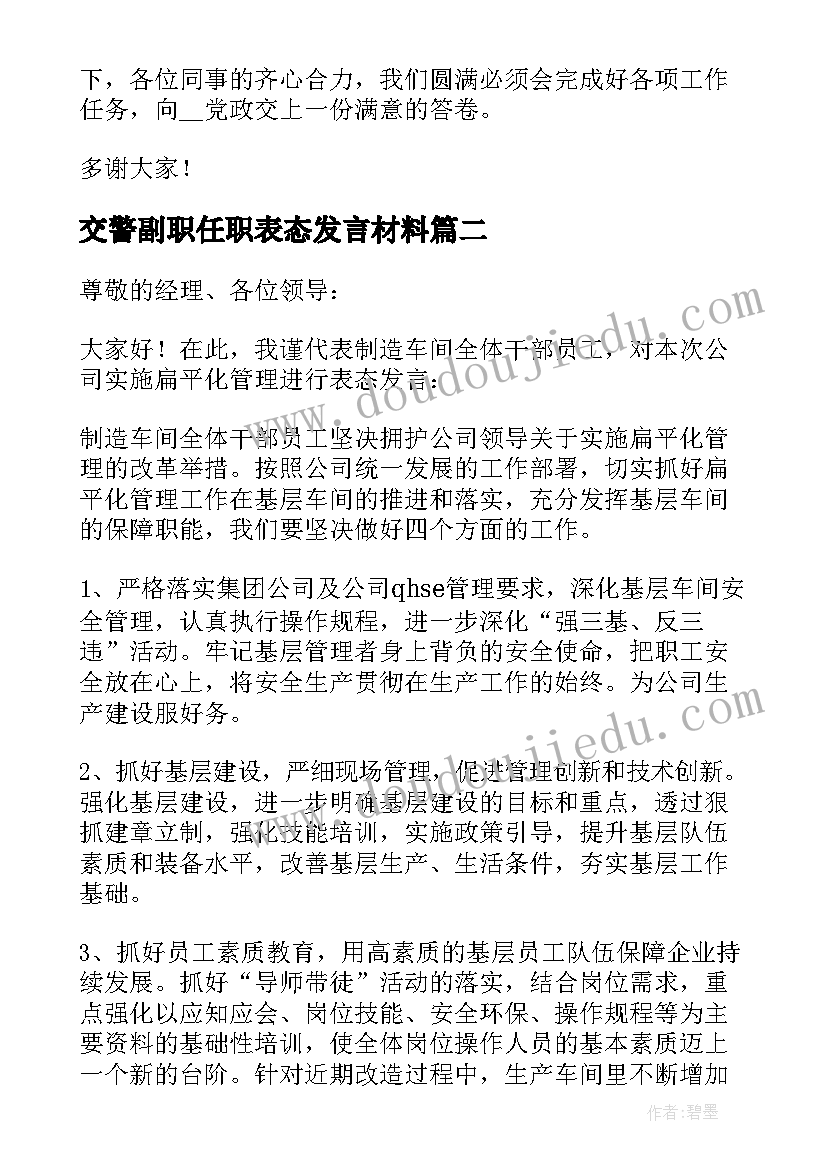 下，各位同事的齐心合力，我们圆满必须会完成好各项工作任务，向__党政交上一份满意的答卷。

多谢大家！

交警副职任职表态发言材料篇二

尊敬的经理、各位领导：

大家好！在此，我谨代表制造车间全体干部员工，对本次公司实施扁平化管理进行表态发言：

制造车间全体干部员工坚决拥护公司领导关于实施扁平化管理的改革举措。按照公司统一发展的工作部署，切实抓好扁平化管理工作在基层车间的推进和落实，充分发挥基层车间的保障职能，我们要坚决做好四个方面的工作。

1、严格落实集团公司及公司qhse管理要求，深化基层车间安全管理，认真执行操作规程，进一步深化“强三基、反三违”活动。牢记基层管理者身上背负的安全使命，把职工安全放在心上，将安全生产贯彻在生产工作的始终。为公司生产建设服好务。

2、抓好基层建设，严细现场管理，促进管理创新和技术创新。强化基层建设，进一步明确基层建设的目标和重点，透过狠抓建章立制，强化技能培训，实施政策引导，提升基层队伍素质和装备水平，改善基层生产、生活条件，夯实基层工作基础。

3、抓好员工素质教育，用高素质的基层员工队伍保障企业持续发展。抓好“导师带徒”活动的落实，结合岗位需求，重点强化以应知应会、岗位技能、安全环保、操作规程等为主要资料的基础性培训，使全体岗位操作人员的基本素质迈上一个新的台阶。针对近期改造过程中，生产车间里不断增加

www.doudoujiedu.com

www.doudoujiedu.com

作者：碧墨